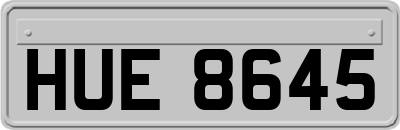 HUE 8645